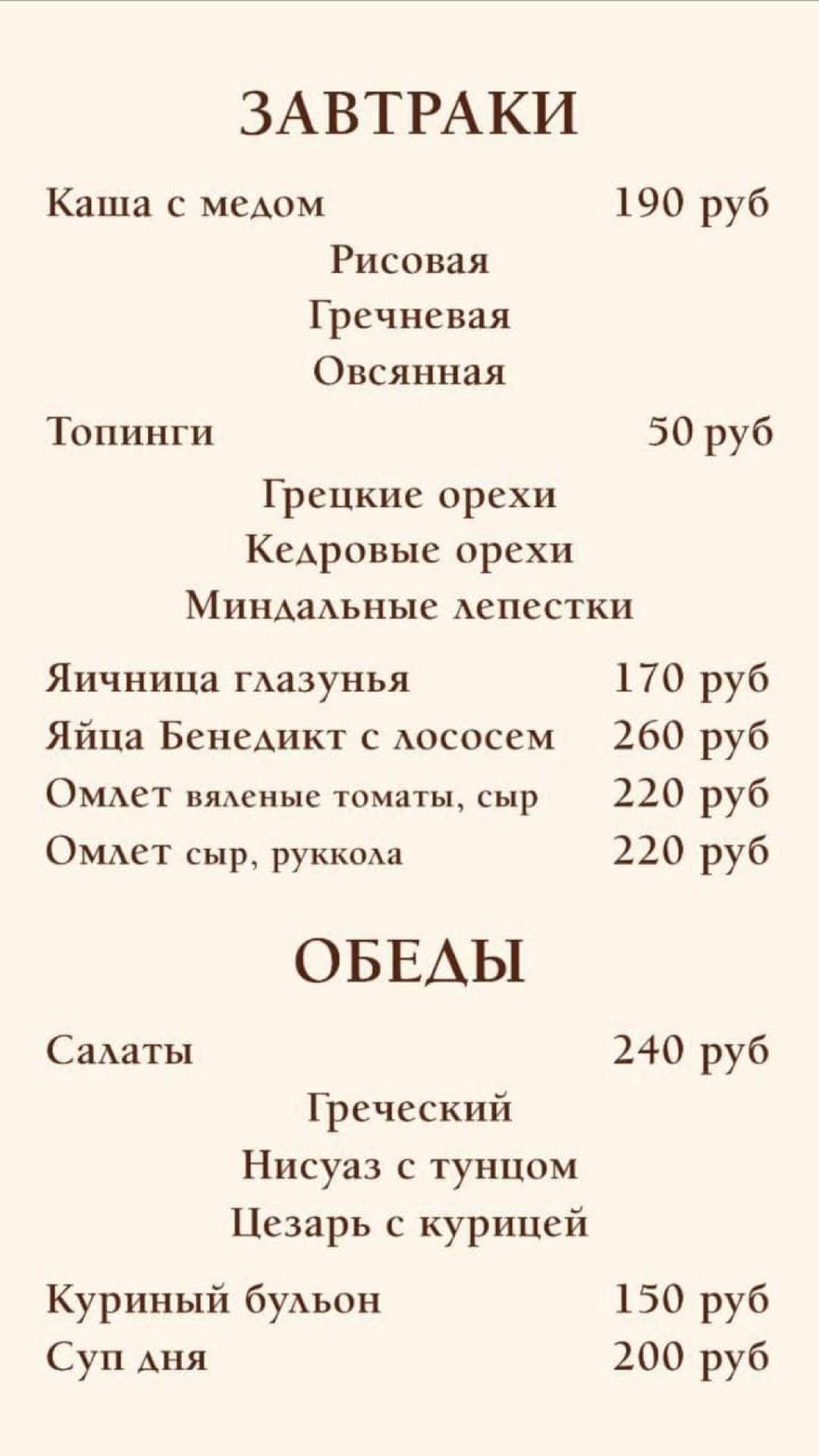 ЗАВТРАКИ

Каша с медом 190 руб

Рисовая

Гречневая

Овсянная

Топинги 50 руб

Грецкие орехи

Кедровые орехи

Миндальные лепестки

Яичница глазунья 170 руб

Яйца Бенедикт с лососем 260 руб

Омлет вяленые томаты, сыр 220 руб

Омлет сыр, руккола 220 руб

ОБЕДЫ

Салаты 240 руб

Греческий

Нисуаз с тунцом

Цезарь с курицей

Куриный бульон 150 руб

Суп дня 200 руб